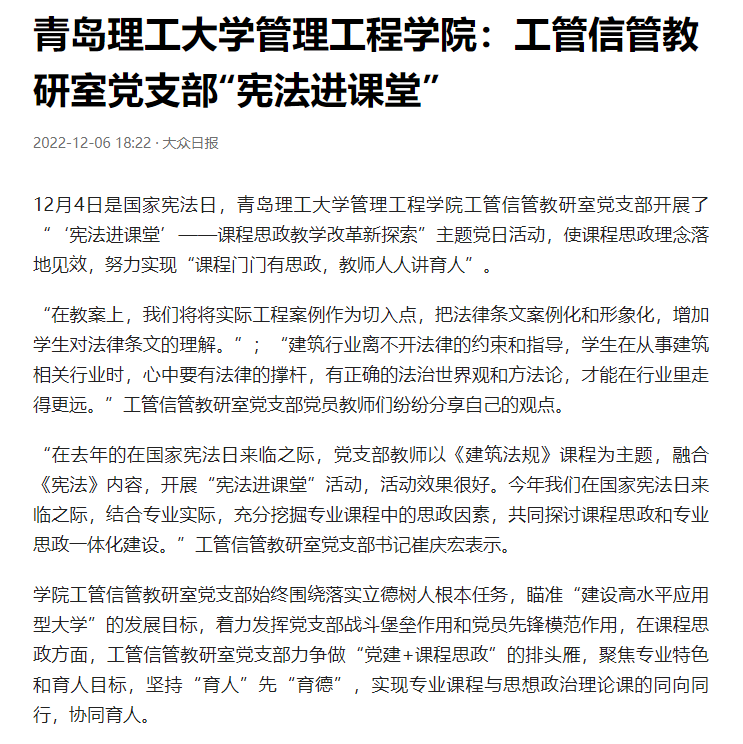 青岛理工大学管理工程学院：工管信管教研室党支部“宪法进课堂”

2022-12-06 18:22 · 大众日报

12月4日是国家宪法日，青岛理工大学管理工程学院工管信管教研室党支部开展了“‘宪法进课堂’——课程思政教学改革新探索”主题党日活动，使课程思政理念落地见效，努力实现“课程门门有思政，教师人人讲育人”。

“在教案上，我们将将实际工程案例作为切入点，把法律条文案例化和形象化，增加学生对法律条文的理解。”；“建筑行业离不开法律的约束和指导，学生在从事建筑相关行业时，心中要有法律的撑杆，有正确的法治世界观和方法论，才能在行业里走得更远。”工管信管教研室党支部党员教师们纷纷分享自己的观点。

“在去年的在国家宪法日来临之际，党支部教师以《建筑法规》课程为主题，融合《宪法》内容，开展“宪法进课堂”活动，活动效果很好。今年我们在国家宪法日来临之际，结合专业实际，充分挖掘专业课程中的思政因素，共同探讨课程思政和专业思政一体化建设。”工管信管教研室党支部书记崔庆宏表示。

学院工管信管教研室党支部始终围绕落实立德树人根本任务，瞄准“建设高水平应用型大学”的发展目标，着力发挥党支部战斗堡垒作用和党员先锋模范作用，在课程思政方面，工管信管教研室党支部力争做“党建+课程思政”的排头雁，聚焦专业特色和育人目标，坚持“育人”先“育德”，实现专业课程与思想政治理论课的同向同行，协同育人。